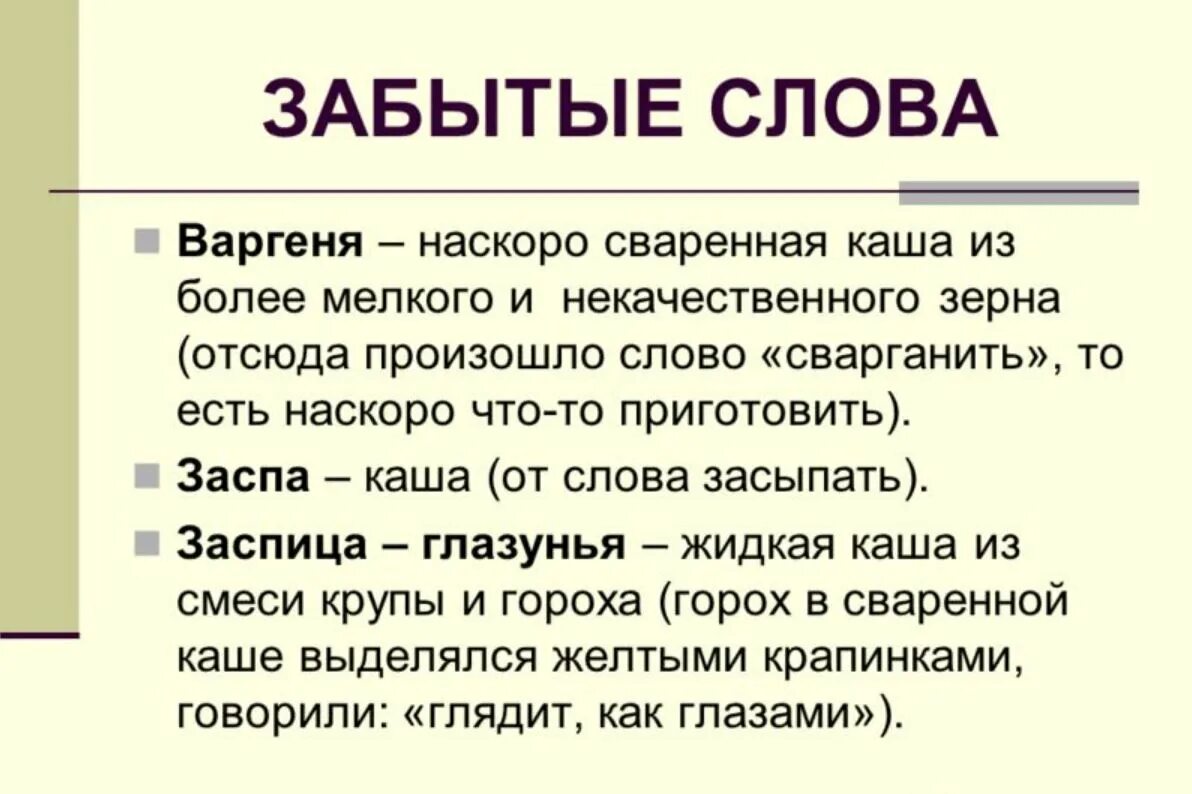 ЗАБЫТЫЕ СЛОВА

Варгеня – наскоро сваренная каша из более мелкого и некачественного зерна (отсюда произошло слово «сварганить», то есть наскоро что-то приготовить).

Заспа – каша (от слова засыпать).

Заспица – глазунья – жидкая каша из смеси крупы и гороха (горох в сваренной каше выделялся желтыми крапинками, говорили: «глядит, как глазами»).